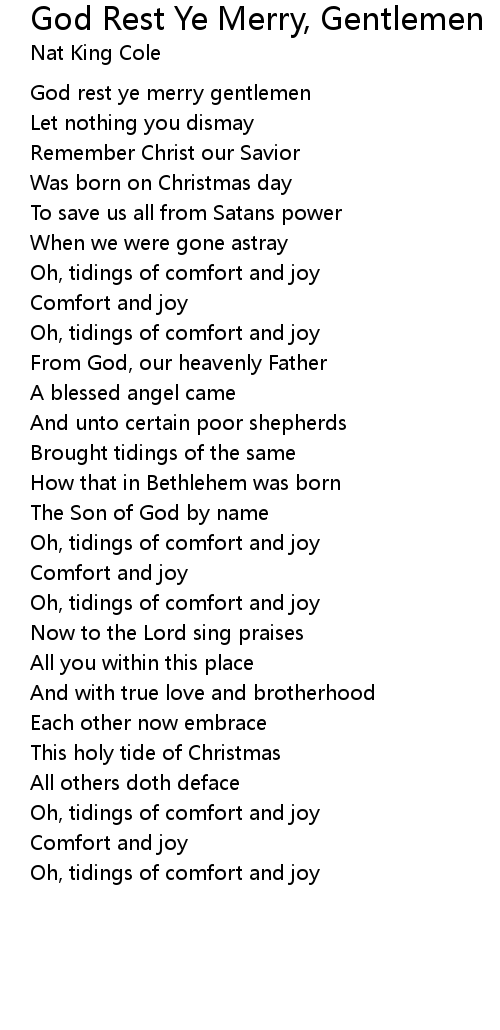 God Rest Ye Merry, Gentlemen
Nat King Cole

God rest ye merry gentlemen
Let nothing you dismay
Remember Christ our Savior
Was born on Christmas day
To save us all from Satans power
When we were gone astray
Oh, tidings of comfort and joy
Comfort and joy
Oh, tidings of comfort and joy
From God, our heavenly Father
A blessed angel came
And unto certain poor shepherds
Brought tidings of the same
How that in Bethlehem was born
The Son of God by name
Oh, tidings of comfort and joy
Comfort and joy
Oh, tidings of comfort and joy
Now to the Lord sing praises
All you within this place
And with true love and brotherhood
Each other now embrace
This holy tide of Christmas
All others doth deface
Oh, tidings of comfort and joy
Comfort and joy
Oh, tidings of comfort and joy